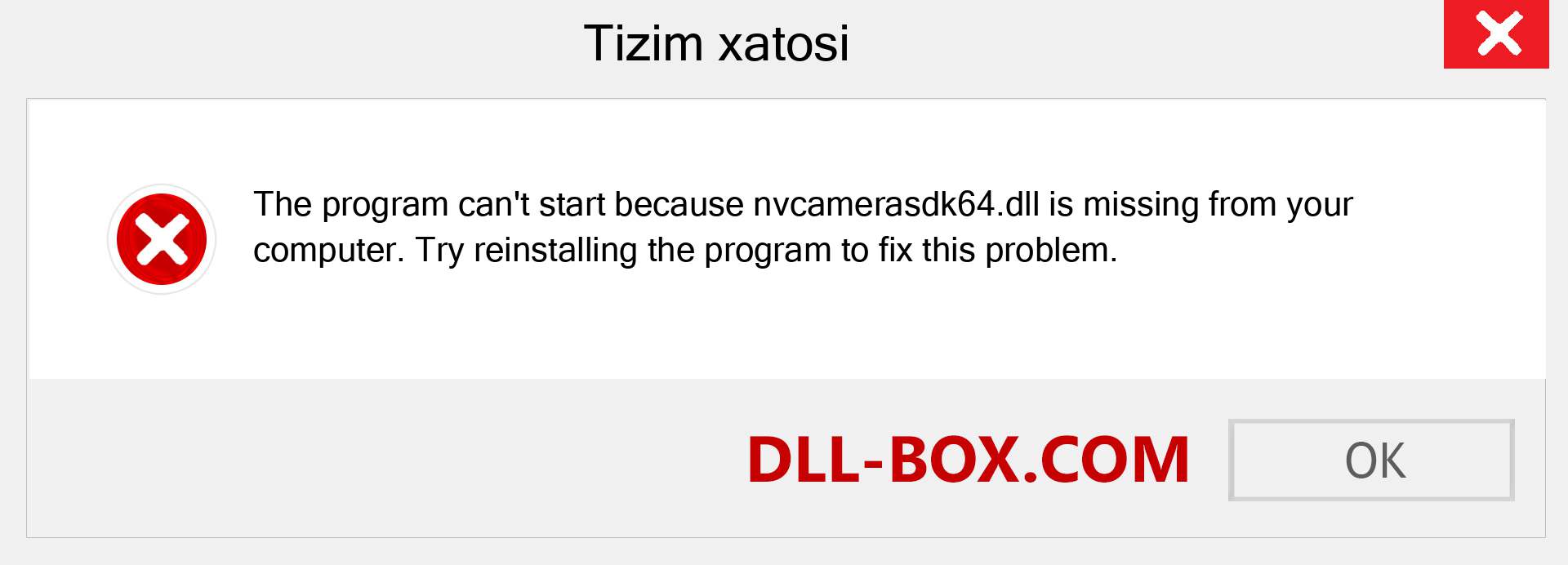 Tizim xatosi

The program can't start because nvcamerasdk64.dll is missing from your computer. Try reinstalling the program to fix this problem.

DLL-BOX.COM

OK